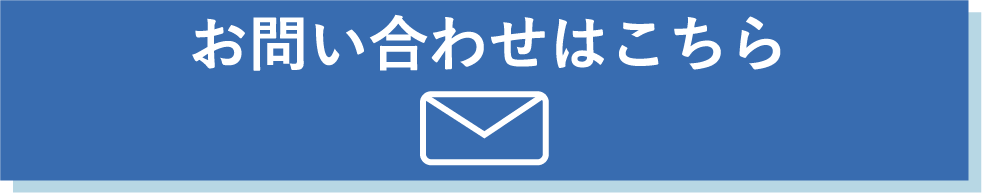 お問い合わせはこちら